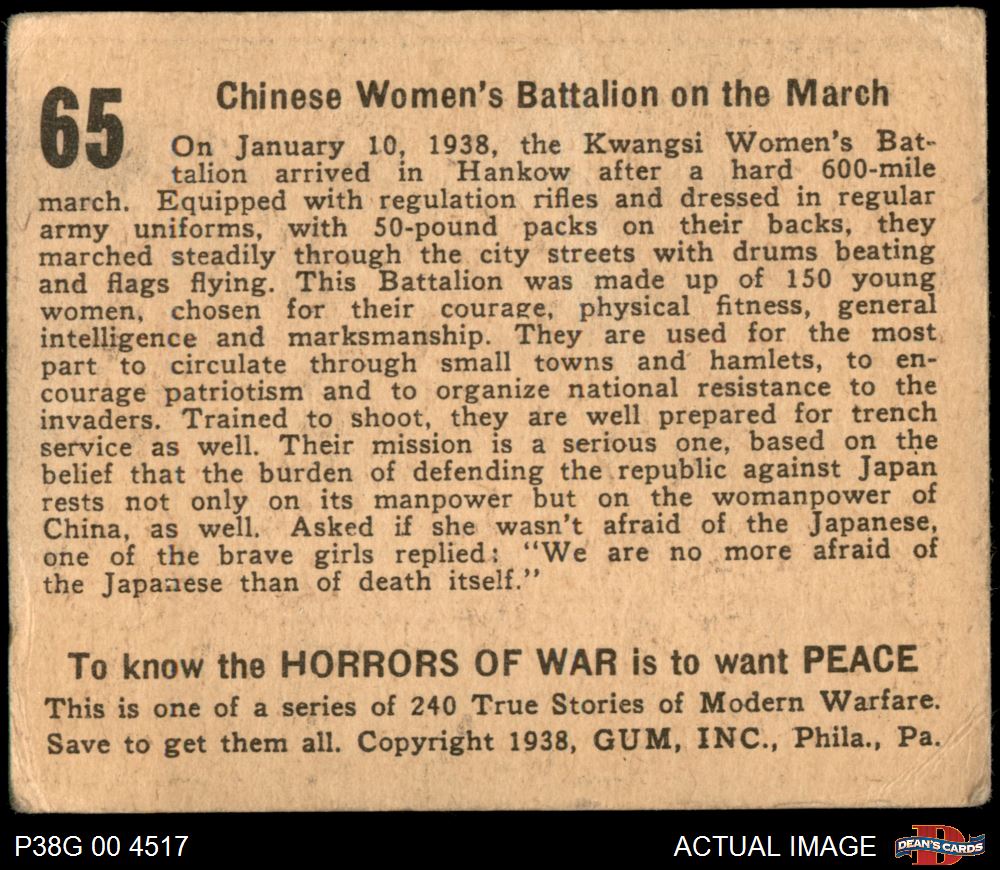 65 Chinese Women's Battalion on the March

On January 10, 1938, the Kwangsi Women's Battalion arrived in Hankow after a hard 600-mile march. Equipped with regulation rifles and dressed in regular army uniforms, with 50-pound packs on their backs, they marched steadily through the city streets with drums beating and flags flying. This Battalion was made up of 150 young women, chosen for their courage, physical fitness, general intelligence and marksmanship. They are used for the most part to circulate through small towns and hamlets, to encourage patriotism and to organize national resistance to the invaders. Trained to shoot, they are well prepared for trench service as well. Their mission is a serious one, based on the belief that the burden of defending the republic against Japan rests not only on its manpower but on the womanpower of China, as well. Asked if she wasn't afraid of the Japanese, one of the brave girls replied: "We are no more afraid of the Japanese than of death itself."

To know the HORRORS OF WAR is to want PEACE
This is one of a series of 240 True Stories of Modern Warfare. Save to get them all. Copyright 1938, GUM, INC., Phila., Pa.

P38G 00 4517 ACTUAL IMAGE DEAN'S CARDS